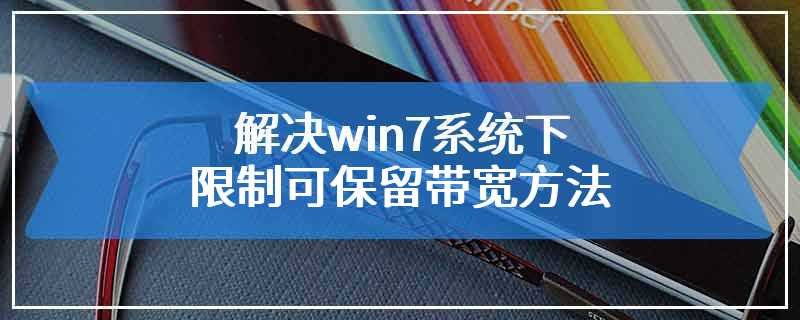 解决win7系统下
限制可保留带宽方法